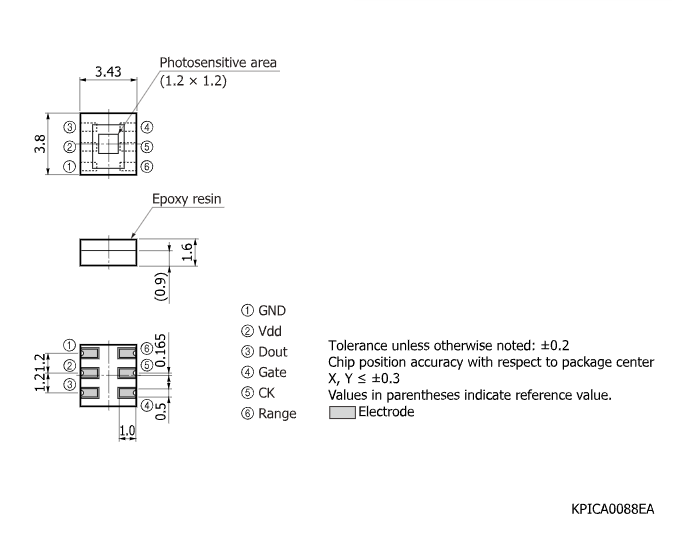 3.43

Photosensitive area
(1.2 × 1.2)

3.8

③ ② ①

④ ⑤ ⑥

Epoxy resin

1.6

(0.9)

① ② ③

⑥ ⑤ ④

1.2 1.2

0.165

0.5

1.0

① GND
② Vdd
③ Dout
④ Gate
⑤ CK
⑥ Range

Tolerance unless otherwise noted: ±0.2
Chip position accuracy with respect to package center
X, Y ≤ ±0.3
Values in parentheses indicate reference value.
Electrode

KPICA0088EA